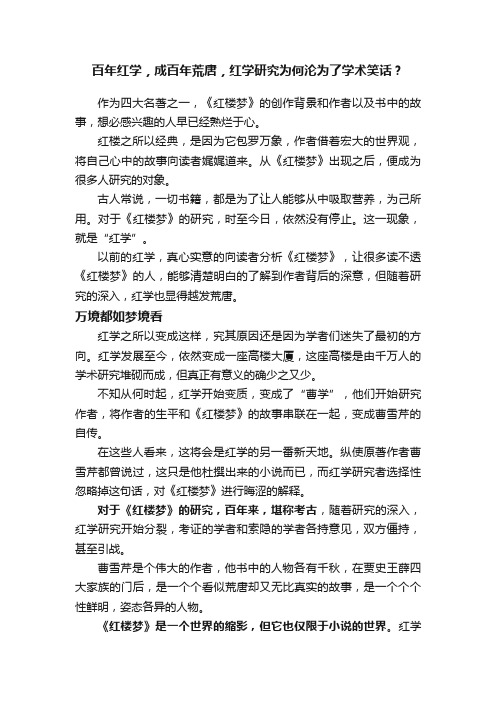 百年红学，成百年荒唐，红学研究为何沦为了学术笑话？

作为四大名著之一，《红楼梦》的创作背景和作者以及书中的故事，想必感兴趣的人早已经熟烂于心。

红楼之所以经典，是因为它包罗万象，作者借着宏大的世界观，将自己心中的故事向读者娓娓道来。从《红楼梦》出现之后，便成为很多人研究的对象。

古人常说，一切书籍，都是为了让人能够从中吸取营养，为己所用。对于《红楼梦》的研究，时至今日，依然没有停止。这一现象，就是“红学”。

以前的红学，真心实意的向读者分析《红楼梦》，让很多读不透《红楼梦》的人，能够清楚明白的了解到作者背后的深意，但随着研究的深入，红学也显得越发荒唐。

万境都如梦境看

红学之所以变成这样，究其原因还是因为学者们迷失了最初的方向。红学发展至今，依然变成一座高楼大厦，这座高楼是由千万人的学术研究堆砌而成，但真正有意义的确少之又少。

不知从何时起，红学开始变质，变成了“曹学”，他们开始研究作者，将作者的生平和《红楼梦》的故事串联在一起，变成曹雪芹的自传。

在这些人看来，这将会是红学的另一番新天地。纵使原著作者曹雪芹都曾说过，这只是他杜撰出来的小说而已，而红学研究者选择性忽略掉这句话，对《红楼梦》进行晦涩的解释。

对于《红楼梦》的研究，百年来，堪称考古，随着研究的深入，红学研究开始分裂，考证的学者和索隐的学者各持意见，双方僵持，甚至引战。

曹雪芹是个伟大的作者，他书中的人物各有千秋，在贾史王薛四大家族的门后，是一个个看似荒唐却又无比真实的故事，是一个个个性鲜明，姿态各异的人物。

《红楼梦》是一个世界的缩影，但它也仅限于小说的世界。红学